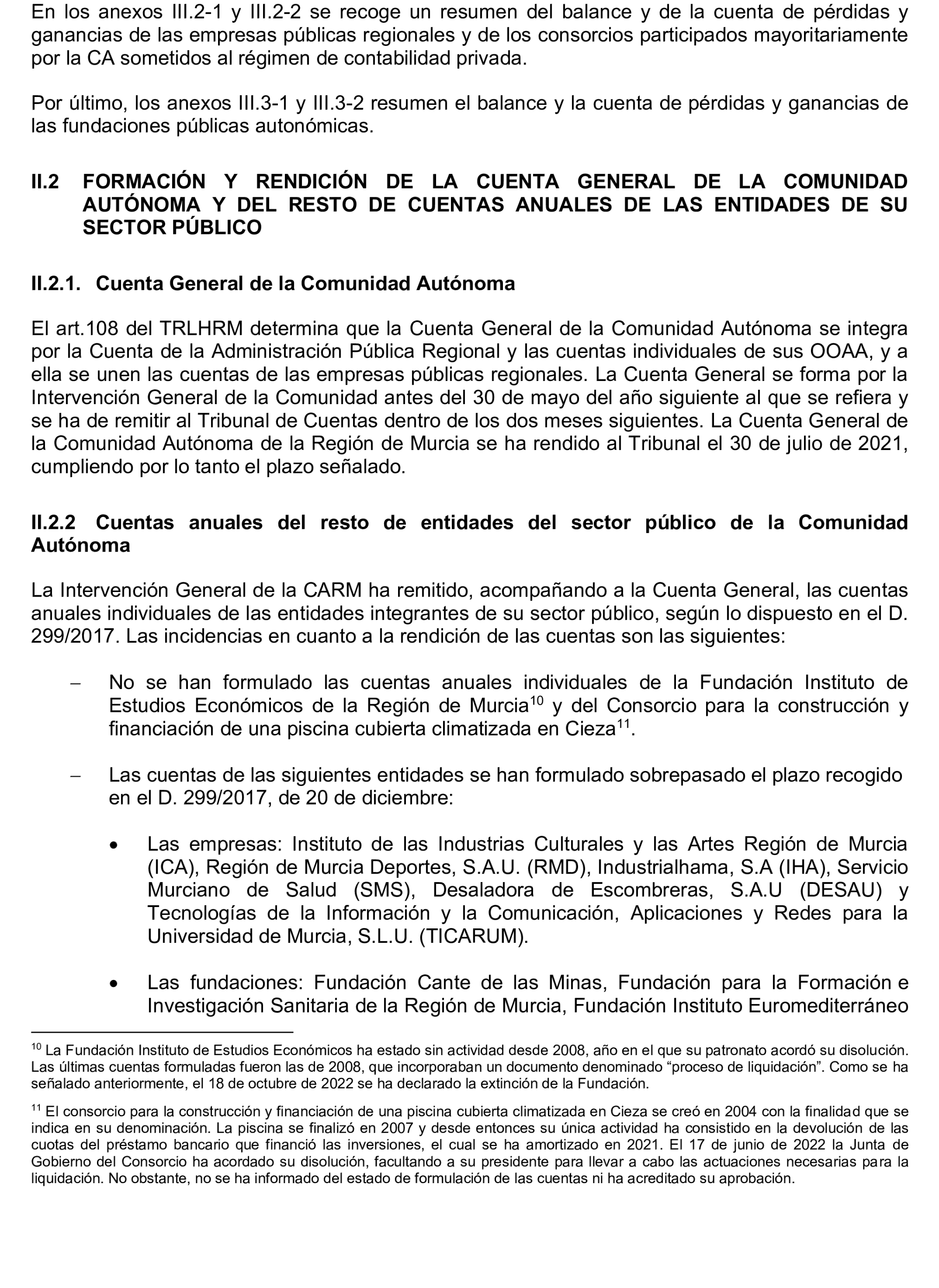 En los anexos III.2-1 y III.2-2 se recoge un resumen del balance y de la cuenta de pérdidas y ganancias de las empresas públicas regionales y de los consorcios participados mayoritariamente por la CA sometidos al régimen de contabilidad privada.

Por último, los anexos III.3-1 y III.3-2 resumen el balance y la cuenta de pérdidas y ganancias de las fundaciones públicas autonómicas.

II.2 FORMACIÓN Y RENDICIÓN DE LA CUENTA GENERAL DE LA COMUNIDAD AUTÓNOMA Y DEL RESTO DE CUENTAS ANUALES DE LAS ENTIDADES DE SU SECTOR PÚBLICO

II.2.1. Cuenta General de la Comunidad Autónoma

El art.108 del TRLHRM determina que la Cuenta General de la Comunidad Autónoma se integra por la Cuenta de la Administración Pública Regional y las cuentas individuales de sus OOAA, y a ella se unen las cuentas de las empresas públicas regionales. La Cuenta General se forma por la Intervención General de la Comunidad antes del 30 de mayo del año siguiente al que se refiera y se ha de remitir al Tribunal de Cuentas dentro de los dos meses siguientes. La Cuenta General de la Comunidad Autónoma de la Región de Murcia se ha rendido al Tribunal el 30 de julio de 2021, cumpliendo por lo tanto el plazo señalado.

II.2.2 Cuentas anuales del resto de entidades del sector público de la Comunidad Autónoma

La Intervención General de la CARM ha remitido, acompañando a la Cuenta General, las cuentas anuales individuales de las entidades integrantes de su sector público, según lo dispuesto en el D. 299/2017. Las incidencias en cuanto a la rendición de las cuentas son las siguientes:

– No se han formulado las cuentas anuales individuales de la Fundación Instituto de Estudios Económicos de la Región de Murcia$^{10}$ y del Consorcio para la construcción y financiación de una piscina cubierta climatizada en Cieza$^{11}$.

– Las cuentas de las siguientes entidades se han formulado sobrepasado el plazo recogido en el D. 299/2017, de 20 de diciembre:

• Las empresas: Instituto de las Industrias Culturales y las Artes Región de Murcia (ICA), Región de Murcia Deportes, S.A.U. (RMD), Industrialhama, S.A (IHA), Servicio Murciano de Salud (SMS), Desaladora de Escombreras, S.A.U (DESAU) y Tecnologías de la Información y la Comunicación, Aplicaciones y Redes para la Universidad de Murcia, S.L.U. (TICARUM).

• Las fundaciones: Fundación Cante de las Minas, Fundación para la Formación e Investigación Sanitaria de la Región de Murcia, Fundación Instituto Euromediterráneo

$^{10}$ La Fundación Instituto de Estudios Económicos ha estado sin actividad desde 2008, año en el que su patronato acordó su disolución. Las últimas cuentas formuladas fueron las de 2008, que incorporaban un documento denominado “proceso de liquidación”. Como se ha señalado anteriormente, el 18 de octubre de 2022 se ha declarado la extinción de la Fundación.

$^{11}$ El consorcio para la construcción y financiación de una piscina cubierta climatizada en Cieza se creó en 2004 con la finalidad que se indica en su denominación. La piscina se finalizó en 2007 y desde entonces su única actividad ha consistido en la devolución de las cuotas del préstamo bancario que financió las inversiones, el cual se ha amortizado en 2021. El 17 de junio de 2022 la Junta de Gobierno del Consorcio ha acordado su disolución, facultando a su presidente para llevar a cabo las actuaciones necesarias para la liquidación. No obstante, no se ha informado del estado de formulación de las cuentas ni ha acreditado su aprobación.